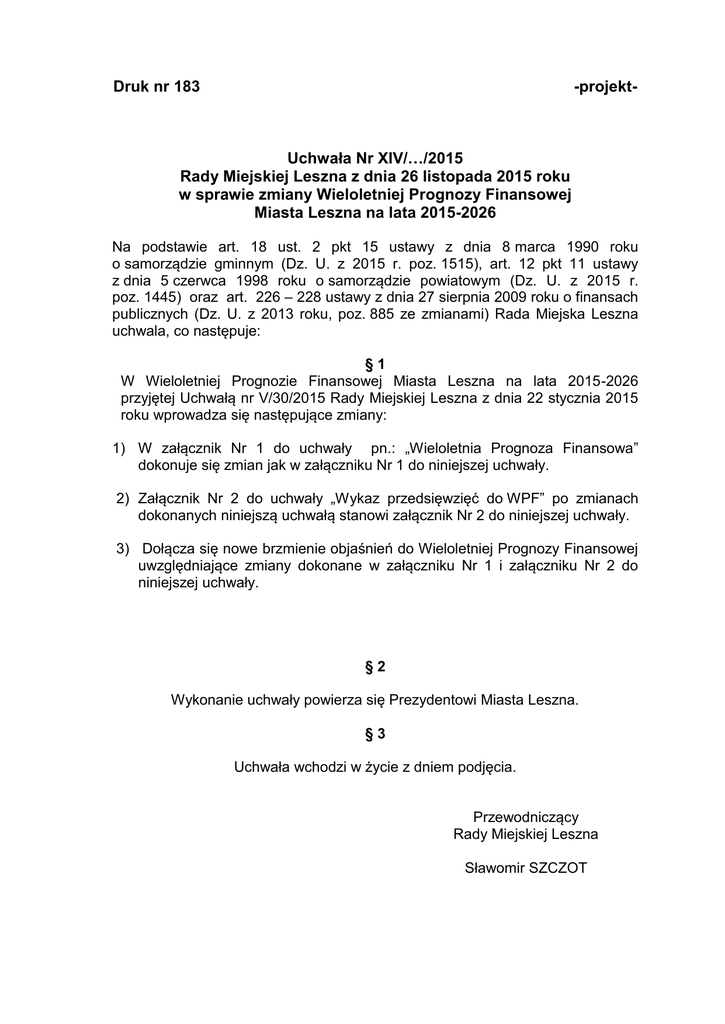 Druk nr 183 -projekt-

Uchwała Nr XIV/…/2015
Rady Miejskiej Leszna z dnia 26 listopada 2015 roku
w sprawie zmiany Wieloletniej Prognozy Finansowej
Miasta Leszna na lata 2015-2026

Na podstawie art. 18 ust. 2 pkt 15 ustawy z dnia 8 marca 1990 roku o samorządzie gminnym (Dz. U. z 2015 r. poz. 1515), art. 12 pkt 11 ustawy z dnia 5 czerwca 1998 roku o samorządzie powiatowym (Dz. U. z 2015 r. poz. 1445) oraz art. 226 – 228 ustawy z dnia 27 sierpnia 2009 roku o finansach publicznych (Dz. U. z 2013 roku, poz. 885 ze zmianami) Rada Miejska Leszna uchwala, co następuje:

§ 1

W Wieloletniej Prognozie Finansowej Miasta Leszna na lata 2015-2026 przyjętej Uchwałą nr V/30/2015 Rady Miejskiej Leszna z dnia 22 stycznia 2015 roku wprowadza się następujące zmiany:

1) W załącznik Nr 1 do uchwały pn.: „Wieloletnia Prognoza Finansowa” dokonuje się zmian jak w załączniku Nr 1 do niniejszej uchwały.

2) Załącznik Nr 2 do uchwały „Wykaz przedsięwzięć do WPF” po zmianach dokonanych niniejszą uchwałą stanowi załącznik Nr 2 do niniejszej uchwały.

3) Dołącza się nowe brzmienie objaśnień do Wieloletniej Prognozy Finansowej uwzględniające zmiany dokonane w załączniku Nr 1 i załączniku Nr 2 do niniejszej uchwały.

§ 2

Wykonanie uchwały powierza się Prezydentowi Miasta Leszna.

§ 3

Uchwała wchodzi w życie z dniem podjęcia.

Przewodniczący
Rady Miejskiej Leszna

Sławomir SZCZOT